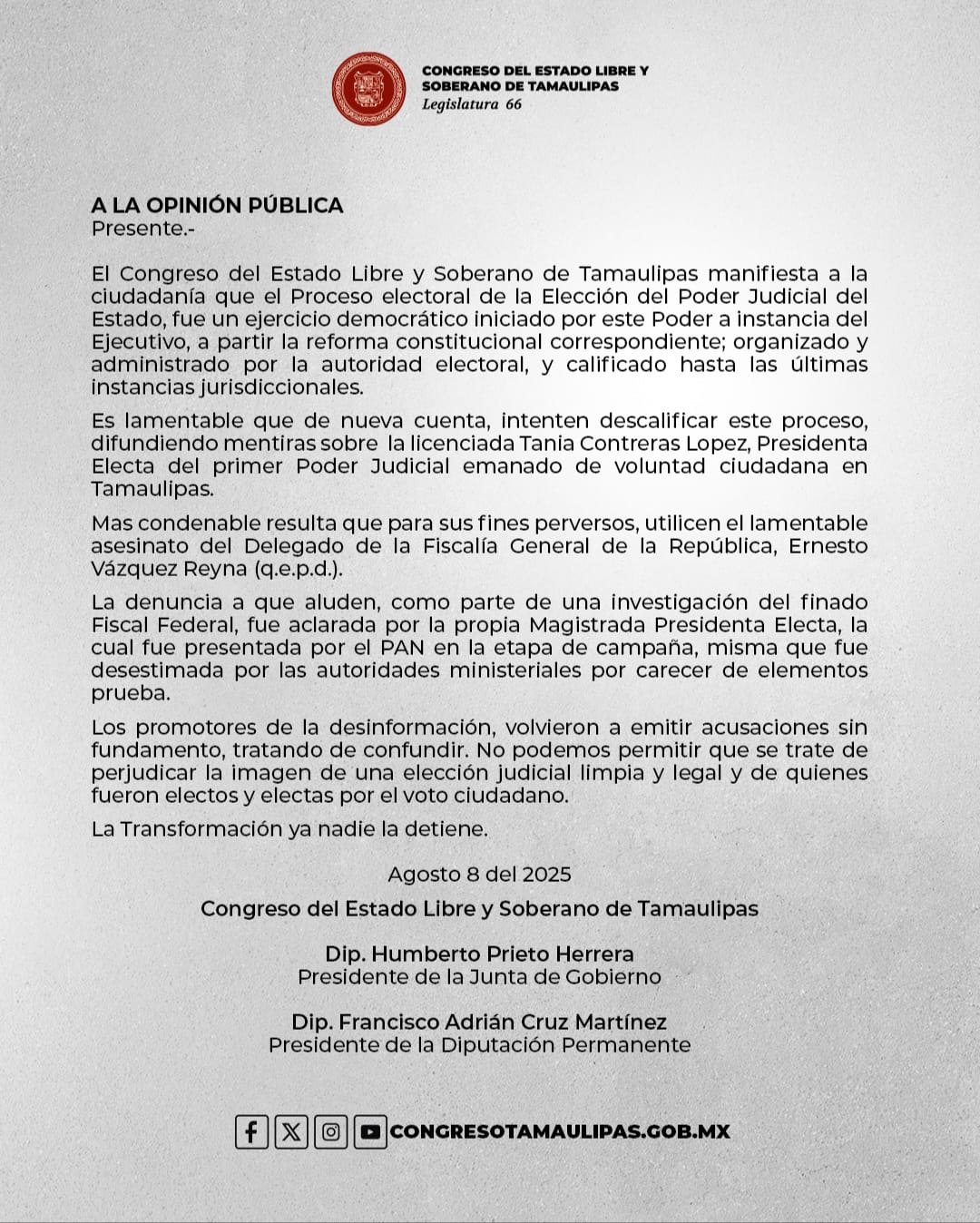 CONGRESO DEL ESTADO LIBRE Y SOBERANO DE TAMAULIPAS
Legislatura 66

A LA OPINIÓN PÚBLICA
Presente.-

El Congreso del Estado Libre y Soberano de Tamaulipas manifiesta a la ciudadanía que el Proceso electoral de la Elección del Poder Judicial del Estado, fue un ejercicio democrático iniciado por este Poder a instancia del Ejecutivo, a partir la reforma constitucional correspondiente; organizado y administrado por la autoridad electoral, y calificado hasta las últimas instancias jurisdiccionales.

Es lamentable que de nueva cuenta, intenten descalificar este proceso, difundiendo mentiras sobre la licenciada Tania Contreras Lopez, Presidenta Electa del primer Poder Judicial emanado de voluntad ciudadana en Tamaulipas.

Mas condenable resulta que para sus fines perversos, utilicen el lamentable asesinato del Delegado de la Fiscalía General de la República, Ernesto Vázquez Reyna (q.e.p.d.).

La denuncia a que aluden, como parte de una investigación del finado Fiscal Federal, fue aclarada por la propia Magistrada Presidenta Electa, la cual fue presentada por el PAN en la etapa de campaña, misma que fue desestimada por las autoridades ministeriales por carecer de elementos prueba.

Los promotores de la desinformación, volvieron a emitir acusaciones sin fundamento, tratando de confundir. No podemos permitir que se trate de perjudicar la imagen de una elección judicial limpia y legal y de quienes fueron electos y electas por el voto ciudadano.

La Transformación ya nadie la detiene.

Agosto 8 del 2025

Congreso del Estado Libre y Soberano de Tamaulipas

Dip. Humberto Prieto Herrera
Presidente de la Junta de Gobierno

Dip. Francisco Adrián Cruz Martínez
Presidente de la Diputación Permanente

CONGRESOTAMAULIPAS.GOB.MX